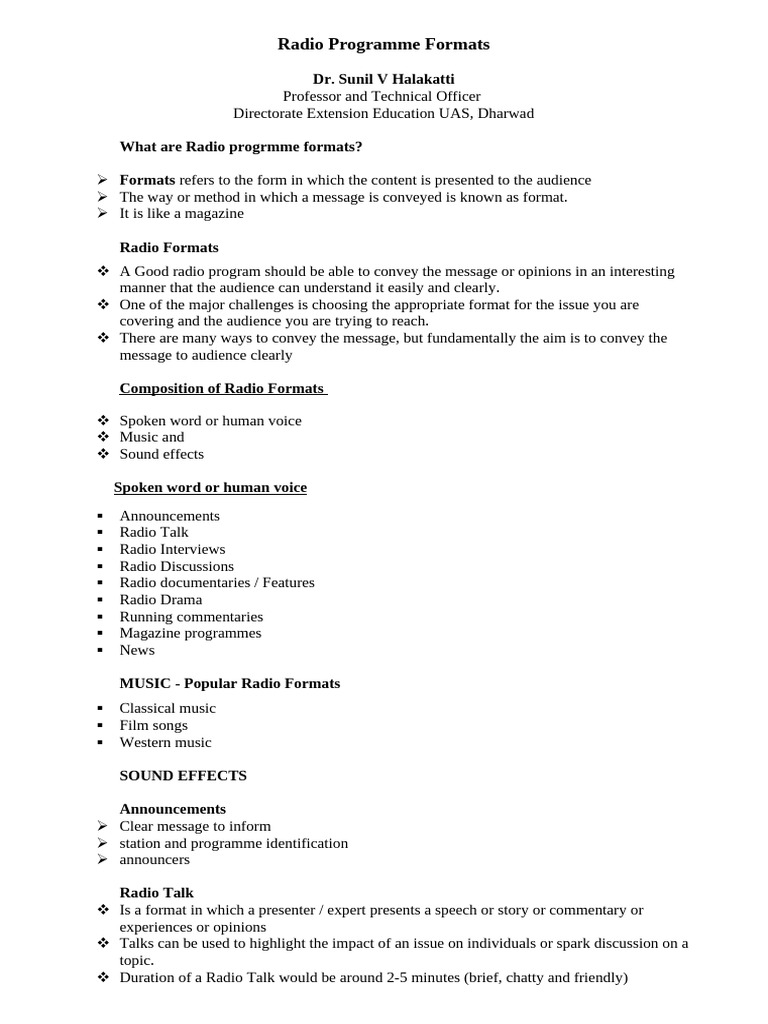 Radio Programme Formats

Dr. Sunil V Halakatti
Professor and Technical Officer
Directorate Extension Education UAS, Dharwad

What are Radio progrmme formats?

➢ Formats refers to the form in which the content is presented to the audience
➢ The way or method in which a message is conveyed is known as format.
➢ It is like a magazine

Radio Formats

❖ A Good radio program should be able to convey the message or opinions in an interesting manner that the audience can understand it easily and clearly.
❖ One of the major challenges is choosing the appropriate format for the issue you are covering and the audience you are trying to reach.
❖ There are many ways to convey the message, but fundamentally the aim is to convey the message to audience clearly

Composition of Radio Formats

❖ Spoken word or human voice
❖ Music and
❖ Sound effects

Spoken word or human voice

▪ Announcements
▪ Radio Talk
▪ Radio Interviews
▪ Radio Discussions
▪ Radio documentaries / Features
▪ Radio Drama
▪ Running commentaries
▪ Magazine programmes
▪ News

MUSIC - Popular Radio Formats

▪ Classical music
▪ Film songs
▪ Western music

SOUND EFFECTS

Announcements
➢ Clear message to inform
➢ station and programme identification
➢ announcers

Radio Talk
❖ Is a format in which a presenter / expert presents a speech or story or commentary or experiences or opinions
❖ Talks can be used to highlight the impact of an issue on individuals or spark discussion on a topic.
❖ Duration of a Radio Talk would be around 2-5 minutes (brief, chatty and friendly)